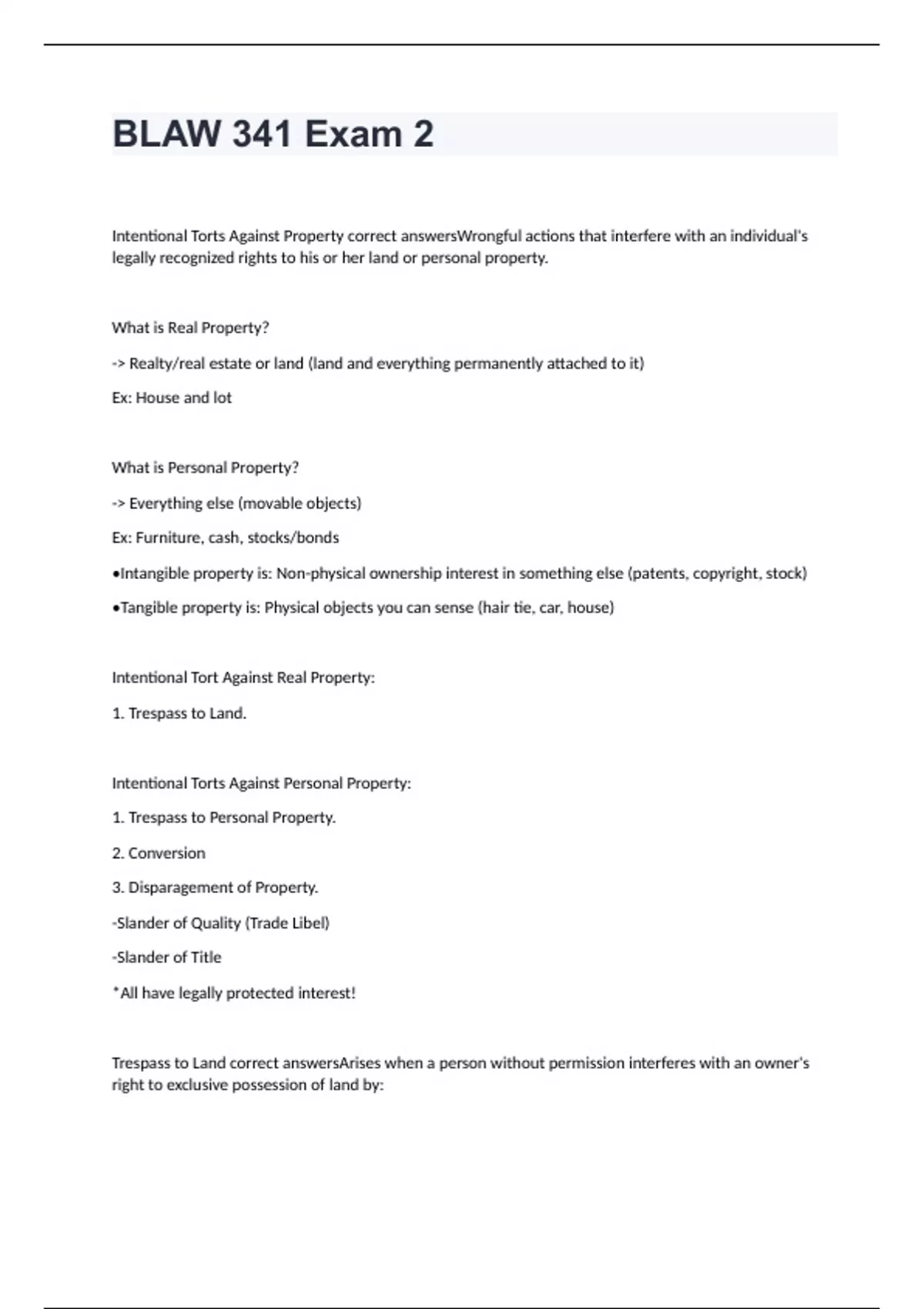 BLAW 341 Exam 2

Intentional Torts Against Property correct answersWrongful actions that interfere with an individual's legally recognized rights to his or her land or personal property.

What is Real Property?

-> Realty/real estate or land (land and everything permanently attached to it)

Ex: House and lot

What is Personal Property?

-> Everything else (movable objects)

Ex: Furniture, cash, stocks/bonds

•Intangible property is: Non-physical ownership interest in something else (patents, copyright, stock)

•Tangible property is: Physical objects you can sense (hair tie, car, house)

Intentional Tort Against Real Property:

1. Trespass to Land.

Intentional Torts Against Personal Property:

1. Trespass to Personal Property.

2. Conversion

3. Disparagement of Property.

-Slander of Quality (Trade Libel)

-Slander of Title

*All have legally protected interest!

Trespass to Land correct answersArises when a person without permission interferes with an owner's right to exclusive possession of land by: